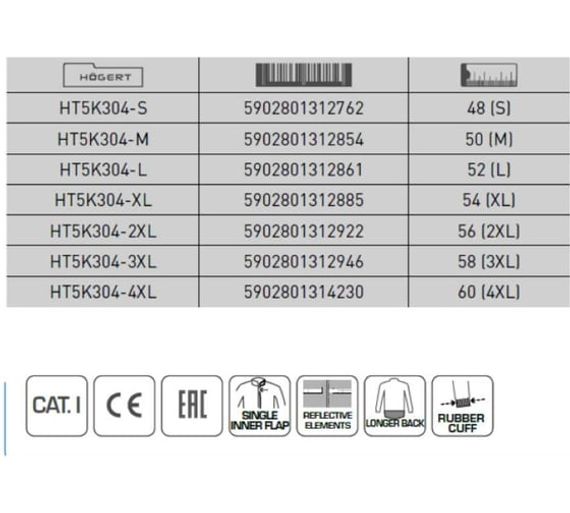 | HÖGERT | | |
|---|---|---|
| HT5K304-S | 5902801312762 | 48 (S) |
| HT5K304-M | 5902801312854 | 50 (M) |
| HT5K304-L | 5902801312861 | 52 (L) |
| HT5K304-XL | 5902801312885 | 54 (XL) |
| HT5K304-2XL | 5902801312922 | 56 (2XL) |
| HT5K304-3XL | 5902801312946 | 58 (3XL) |
| HT5K304-4XL | 5902801314230 | 60 (4XL) |

CAT. I

CE

EAC

SINGLE INNER FLAP

REFLECTIVE ELEMENTS

LONGER BACK

RUBBER CUFF